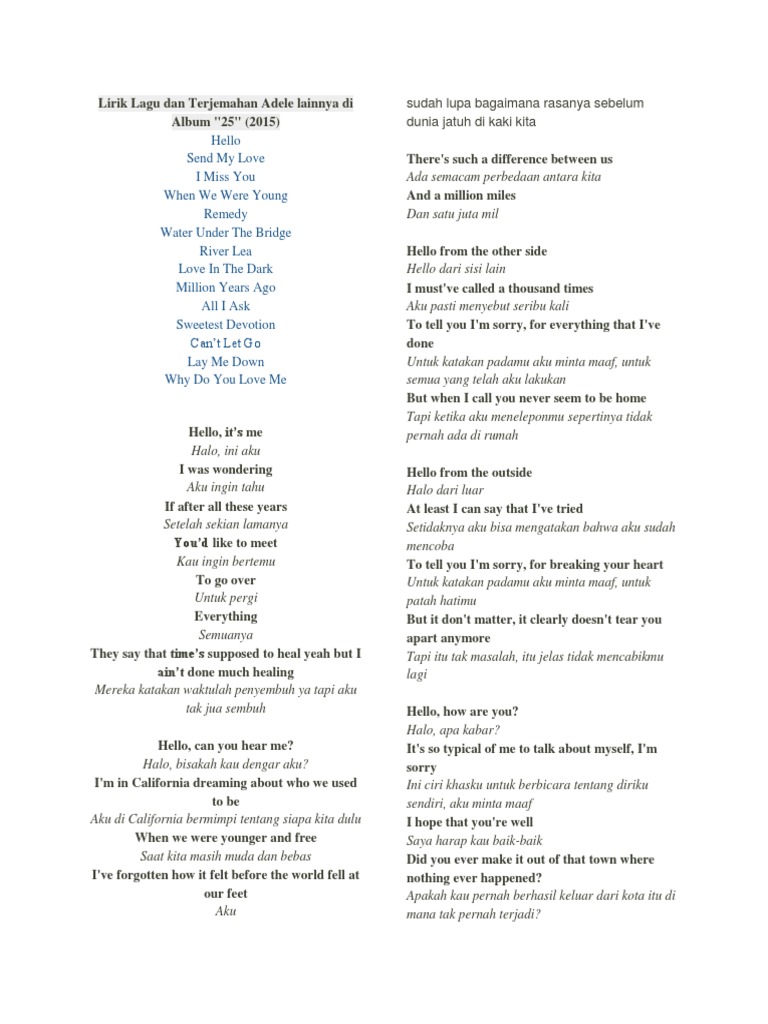 Lirik Lagu dan Terjemahan Adele lainnya di Album "25" (2015)
Hello
Send My Love
I Miss You
When We Were Young
Remedy
Water Under The Bridge
River Lea
Love In The Dark
Million Years Ago
All I Ask
Sweetest Devotion
Can't Let Go
Lay Me Down
Why Do You Love Me

Hello, it's me
Halo, ini aku
I was wondering
Aku ingin tahu
If after all these years
Setelah sekian lamanya
You'd like to meet
Kau ingin bertemu
To go over
Untuk pergi
Everything
Semuanya
They say that time's supposed to heal yeah but I ain't done much healing
Mereka katakan waktulah penyembuh ya tapi aku tak jua sembuh

Hello, can you hear me?
Halo, bisakah kau dengar aku?
I'm in California dreaming about who we used to be
Aku di California bermimpi tentang siapa kita dulu
When we were younger and free
Saat kita masih muda dan bebas
I've forgotten how it felt before the world fell at our feet
Aku

sudah lupa bagaimana rasanya sebelum dunia jatuh di kaki kita

There's such a difference between us
Ada semacam perbedaan antara kita
And a million miles
Dan satu juta mil

Hello from the other side
Hello dari sisi lain
I must've called a thousand times
Aku pasti menyebut seribu kali
To tell you I'm sorry, for everything that I've done
Untuk katakan padamu aku minta maaf, untuk semua yang telah aku lakukan
But when I call you never seem to be home
Tapi ketika aku meneleponmu sepertinya tidak pernah ada di rumah

Hello from the outside
Halo dari luar
At least I can say that I've tried
Setidaknya aku bisa mengatakan bahwa aku sudah mencoba
To tell you I'm sorry, for breaking your heart
Untuk katakan padamu aku minta maaf, untuk patah hatimu
But it don't matter, it clearly doesn't tear you apart anymore
Tapi itu tak masalah, itu jelas tidak mencabikmu lagi

Hello, how are you?
Halo, apa kabar?
It's so typical of me to talk about myself, I'm sorry
Ini ciri khasku untuk berbicara tentang diriku sendiri, aku minta maaf
I hope that you're well
Saya harap kau baik-baik
Did you ever make it out of that town where nothing ever happened?
Apakah kau pernah berhasil keluar dari kota itu di mana tak pernah terjadi?